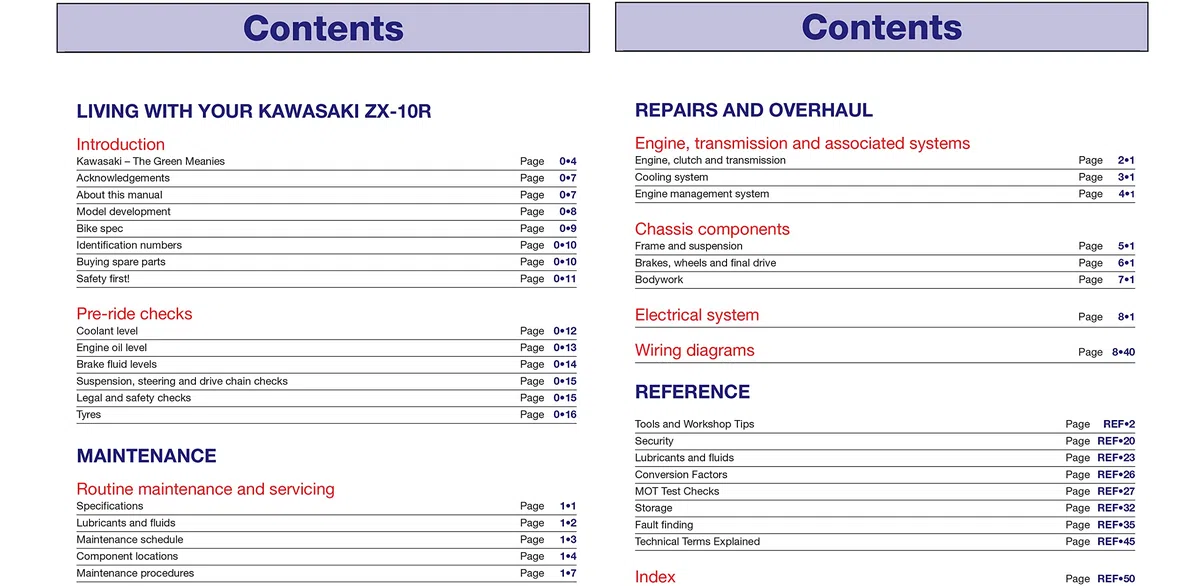 Contents

LIVING WITH YOUR KAWASAKI ZX-10R

Introduction

Kawasaki – The Green Meanies Page 0•4
Acknowledgements Page 0•7
About this manual Page 0•7
Model development Page 0•8
Bike spec Page 0•9
Identification numbers Page 0•10
Buying spare parts Page 0•10
Safety first! Page 0•11

Pre-ride checks

Coolant level Page 0•12
Engine oil level Page 0•13
Brake fluid levels Page 0•14
Suspension, steering and drive chain checks Page 0•15
Legal and safety checks Page 0•15
Tyres Page 0•16

MAINTENANCE

Routine maintenance and servicing

Specifications Page 1•1
Lubricants and fluids Page 1•2
Maintenance schedule Page 1•3
Component locations Page 1•4
Maintenance procedures Page 1•7

Contents

REPAIRS AND OVERHAUL

Engine, transmission and associated systems

Engine, clutch and transmission Page 2•1
Cooling system Page 3•1
Engine management system Page 4•1

Chassis components

Frame and suspension Page 5•1
Brakes, wheels and final drive Page 6•1
Bodywork Page 7•1

Electrical system Page 8•1

Wiring diagrams Page 8•40

REFERENCE

Tools and Workshop Tips Page REF•2
Security Page REF•20
Lubricants and fluids Page REF•23
Conversion Factors Page REF•26
MOT Test Checks Page REF•27
Storage Page REF•32
Fault finding Page REF•35
Technical Terms Explained Page REF•45

Index Page REF•50